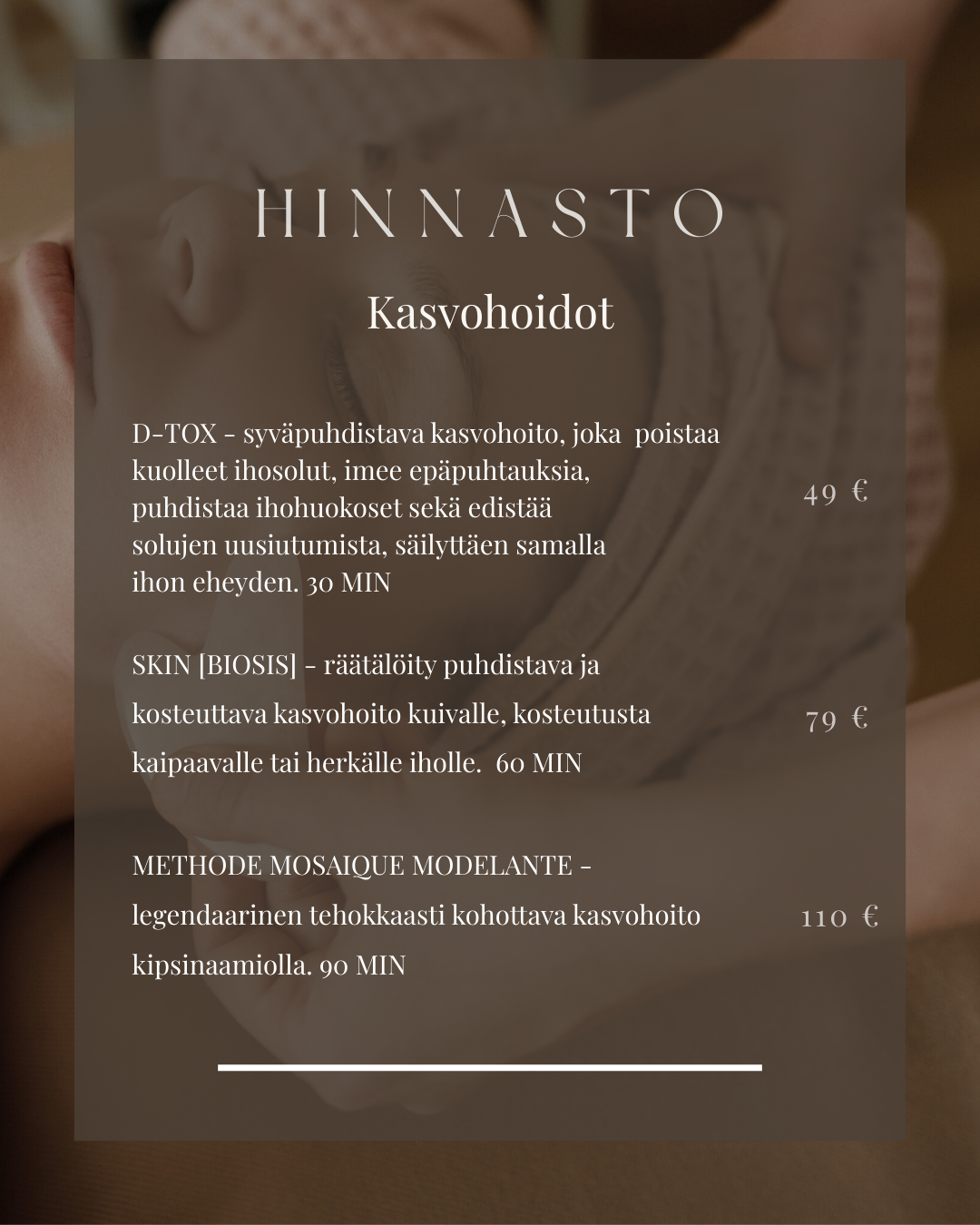 HINNASTO

Kasvohoidot

D-TOX - syväpuhdistava kasvohoito, joka poistaa kuolleet ihosolut, imee epäpuhtauksia, puhdistaa ihohuokoset sekä edistää solujen uusiutumista, säilyttäen samalla ihon eheyden. 30 MIN

49 €

SKIN [BIOSIS] - räätälöity puhdistava ja kosteuttava kasvohoito kuivalle, kosteutusta kaipaavalle tai herkälle iholle. 60 MIN

79 €

METHODE MOSAIQUE MODELANTE - legendaarinen tehokkaasti kohottava kasvohoito kipsinaamiolla. 90 MIN

110 €